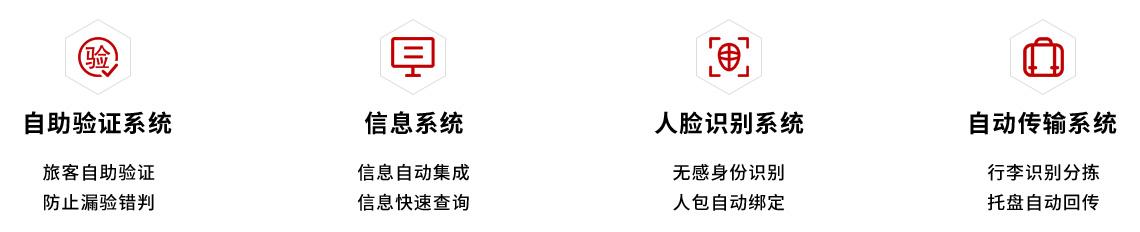 验

自助验证系统

旅客自助验证
防止漏验错判

信息系统

信息自动集成
信息快速查询

人脸识别系统

无感身份识别
人包自动绑定

自动传输系统

行李识别分拣
托盘自动回传